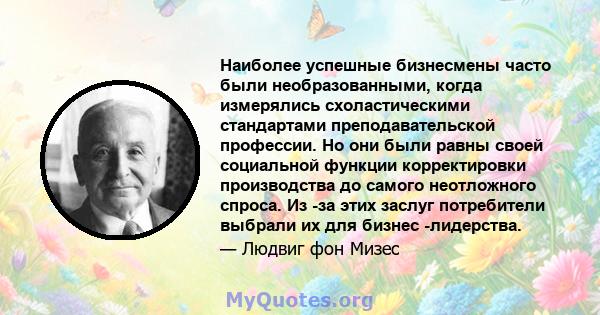 Наиболее успешные бизнесмены часто были необразованными, когда измерялись схоластическими стандартами преподавательской профессии. Но они были равны своей социальной функции корректировки производства до самого неотложного спроса. Из -за этих заслуг потребители выбрали их для бизнес -лидерства.
— Людвиг фон Мизес

MyQuotes.org